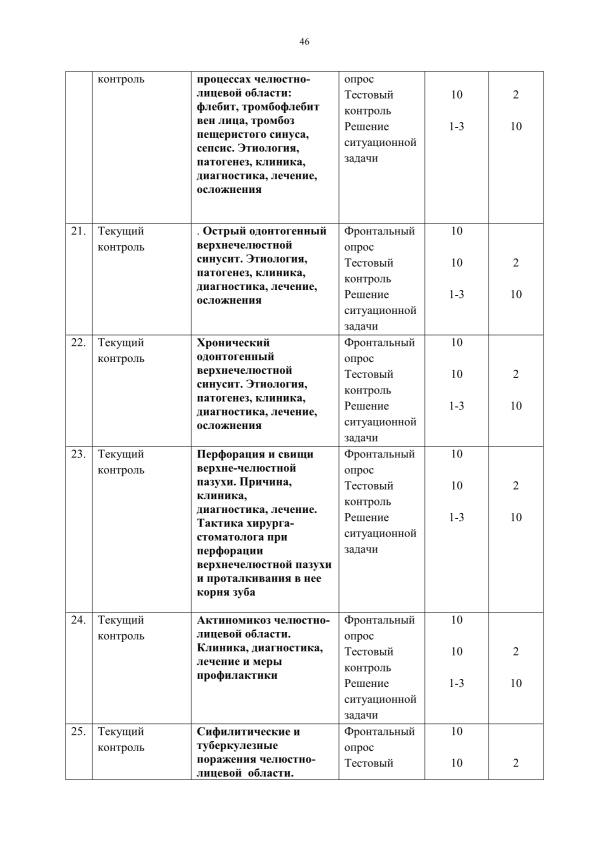 46

| | контроль | процессах челюстно-лицевой области: флебит, тромбофлебит вен лица, тромбоз пещеристого синуса, сепсис. Этиология, патогенез, клиника, диагностика, лечение, осложнения | опрос Тестовый контроль Решение ситуационной задачи | 10 1-3 | 2 10 |
|---|---|---|---|---|---|
| 21. | Текущий контроль | . Острый одонтогенный верхнечелюстной синусит. Этиология, патогенез, клиника, диагностика, лечение, осложнения | Фронтальный опрос Тестовый контроль Решение ситуационной задачи | 10 10 1-3 | 2 10 |
| 22. | Текущий контроль | Хронический одонтогенный верхнечелюстной синусит. Этиология, патогенез, клиника, диагностика, лечение, осложнения | Фронтальный опрос Тестовый контроль Решение ситуационной задачи | 10 10 1-3 | 2 10 |
| 23. | Текущий контроль | Перфорация и свищи верхне-челюстной пазухи. Причина, клиника, диагностика, лечение. Тактика хирурга-стоматолога при перфорации верхнечелюстной пазухи и проталкивания в нее корня зуба | Фронтальный опрос Тестовый контроль Решение ситуационной задачи | 10 10 1-3 | 2 10 |
| 24. | Текущий контроль | Актиномикоз челюстно-лицевой области. Клиника, диагностика, лечение и меры профилактики | Фронтальный опрос Тестовый контроль Решение ситуационной задачи | 10 10 1-3 | 2 10 |
| 25. | Текущий контроль | Сифилитические и туберкулезные поражения челюстно-лицевой области. | Фронтальный опрос Тестовый | 10 10 | 2 |